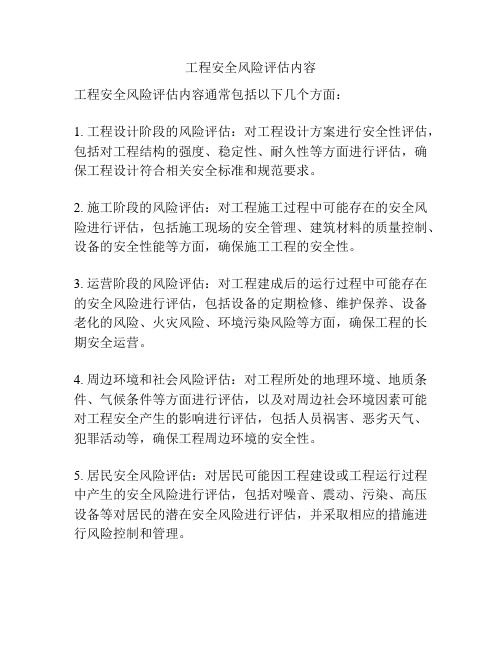 工程安全风险评估内容

工程安全风险评估内容通常包括以下几个方面：

1. 工程设计阶段的风险评估：对工程设计方案进行安全性评估，包括对工程结构的强度、稳定性、耐久性等方面进行评估，确保工程设计符合相关安全标准和规范要求。

2. 施工阶段的风险评估：对工程施工过程中可能存在的安全风险进行评估，包括施工现场的安全管理、建筑材料的质量控制、设备的安全性能等方面，确保施工工程的安全性。

3. 运营阶段的风险评估：对工程建成后的运行过程中可能存在的安全风险进行评估，包括设备的定期检修、维护保养、设备老化的风险、火灾风险、环境污染风险等方面，确保工程的长期安全运营。

4. 周边环境和社会风险评估：对工程所处的地理环境、地质条件、气候条件等方面进行评估，以及对周边社会环境因素可能对工程安全产生的影响进行评估，包括人员祸害、恶劣天气、犯罪活动等，确保工程周边环境的安全性。

5. 居民安全风险评估：对居民可能因工程建设或工程运行过程中产生的安全风险进行评估，包括对噪音、震动、污染、高压设备等对居民的潜在安全风险进行评估，并采取相应的措施进行风险控制和管理。